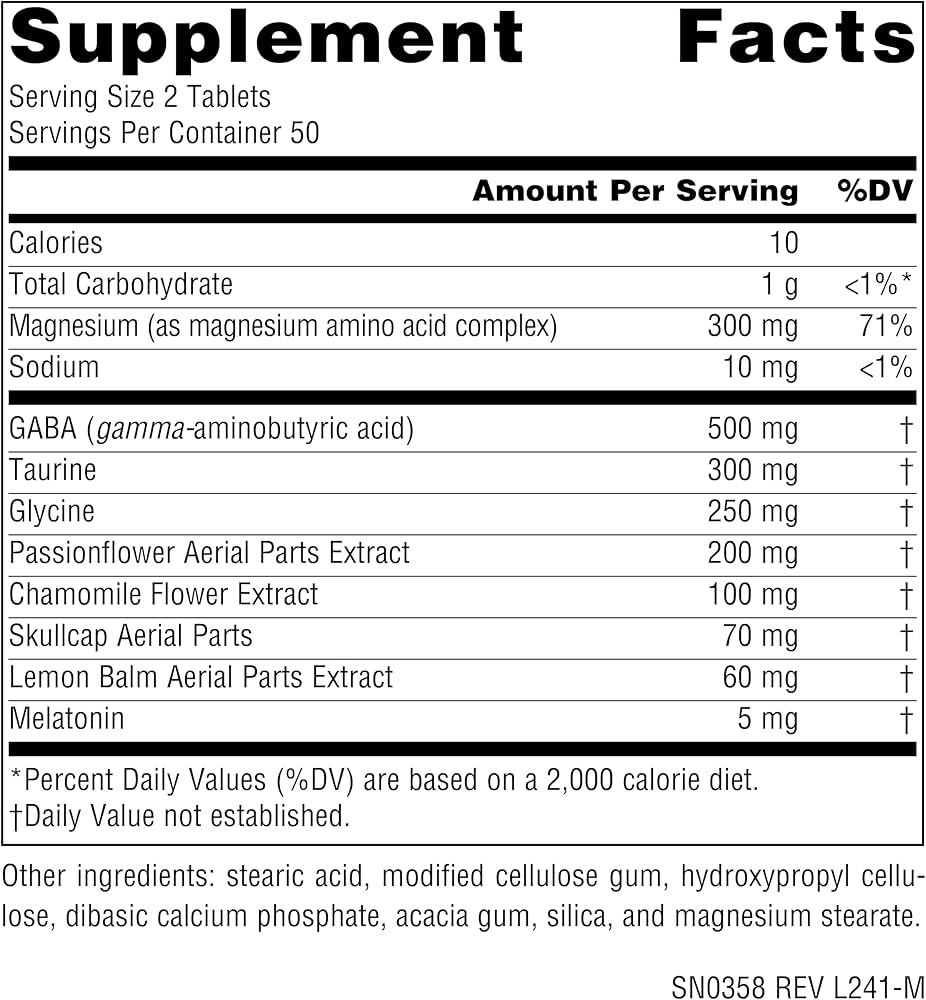 Supplement Facts
Serving Size 2 Tablets
Servings Per Container 50

| | Amount Per Serving | %DV |
|---|---|---|
| Calories | 10 | |
| Total Carbohydrate | 1 g | <1%* |
| Magnesium (as magnesium amino acid complex) | 300 mg | 71% |
| Sodium | 10 mg | <1% |
| GABA (gamma-aminobutyric acid) | 500 mg | † |
| Taurine | 300 mg | † |
| Glycine | 250 mg | † |
| Passionflower Aerial Parts Extract | 200 mg | † |
| Chamomile Flower Extract | 100 mg | † |
| Skullcap Aerial Parts | 70 mg | † |
| Lemon Balm Aerial Parts Extract | 60 mg | † |
| Melatonin | 5 mg | † |

*Percent Daily Values (%DV) are based on a 2,000 calorie diet.
†Daily Value not established.

Other ingredients: stearic acid, modified cellulose gum, hydroxypropyl cellulose, dibasic calcium phosphate, acacia gum, silica, and magnesium stearate.

SN0358 REV L241-M